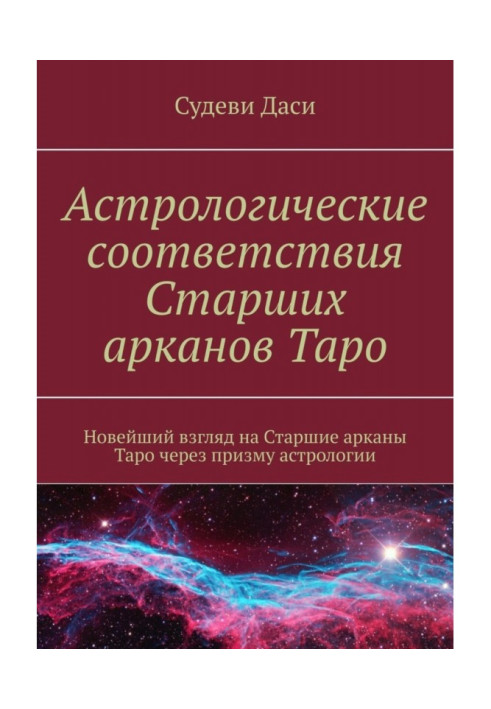 Судеви Даси

Астрологические соответствия Старших арканов Таро

Новейший взгляд на Старшие арканы Таро через призму астрологии